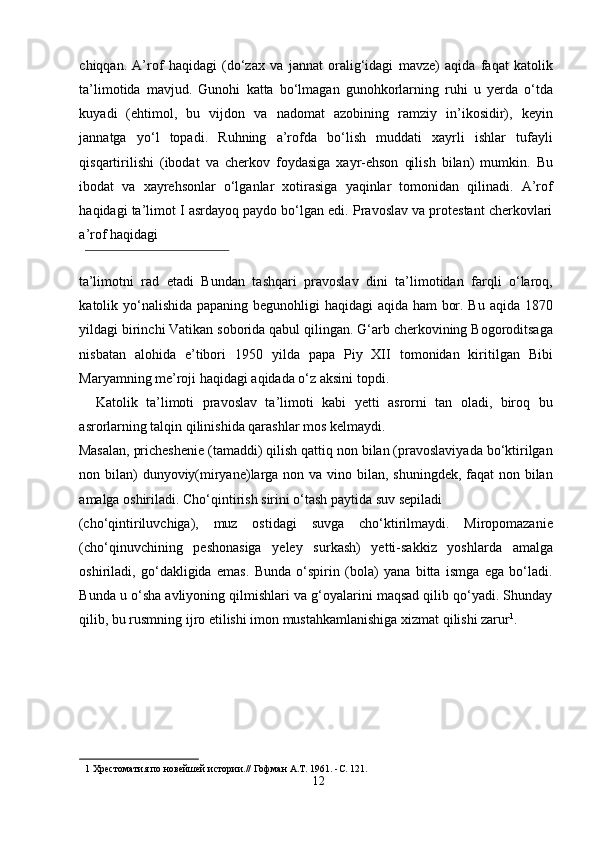 chiqqan. A’rof haqidagi (do‘zax va jannat oralig‘idagi mavze) aqida faqat katolik ta’limotida mavjud. Gunohi katta bo‘lmagan gunohkorlarning ruhi u yerda o‘tda kuyadi (ehtimol, bu vijdon va nadomat azobining ramziy in’ikosidir), keyin jannatga yo‘l topadi. Ruhning a’rofda bo‘lish muddati xayrli ishlar tufayli qisqartirilishi (ibodat va cherkov foydasiga xayr-ehson qilish bilan) mumkin. Bu ibodat va xayrehsonlar o‘lganlar xotirasiga yaqinlar tomonidan qilinadi. A’rof haqidagi ta’limot I asrdayoq paydo bo‘lgan edi. Pravoslav va protestant cherkovlari a’rof haqidagi

ta’limotni rad etadi Bundan tashqari pravoslav dini ta’limotidan farqli o‘laroq, katolik yo‘nalishida papaning begunohligi haqidagi aqida ham bor. Bu aqida 1870 yildagi birinchi Vatikan soborida qabul qilingan. G‘arb cherkovining Bogoroditsaga nisbatan alohida e’tibori 1950 yilda papa Piy XII tomonidan kiritilgan Bibi Maryamning me’roji haqidagi aqidada o‘z aksini topdi.

Katolik ta’limoti pravoslav ta’limoti kabi yetti asrorni tan oladi, biroq bu asrorlarning talqin qilinishida qarashlar mos kelmaydi.

Masalan, pricheshenie (tamaddi) qilish qattiq non bilan (pravoslaviyada bo‘ktirilgan non bilan) dunyoviy(miryane)larga non va vino bilan, shuningdek, faqat non bilan amalga oshiriladi. Cho‘qintirish sirini o‘tash paytida suv sepiladi

(cho‘qintiriluvchiga), muz ostidagi suvga cho‘ktirilmaydi. Miropomazanie (cho‘qinuvchining peshonasiga yeley surkash) yetti-sakkiz yoshlarda amalga oshiriladi, go‘dakligida emas. Bunda o‘spirin (bola) yana bitta ismga ega bo‘ladi. Bunda u o‘sha avliyoning qilmishlari va g‘oyalarini maqsad qilib qo‘yadi. Shunday qilib, bu rusmning ijro etilishi imon mustahkamlanishiga xizmat qilishi zarur$^1$.

1 Хрестоматия по новейшей истории.// Гофман А.Т. 1961. - С. 121.

12